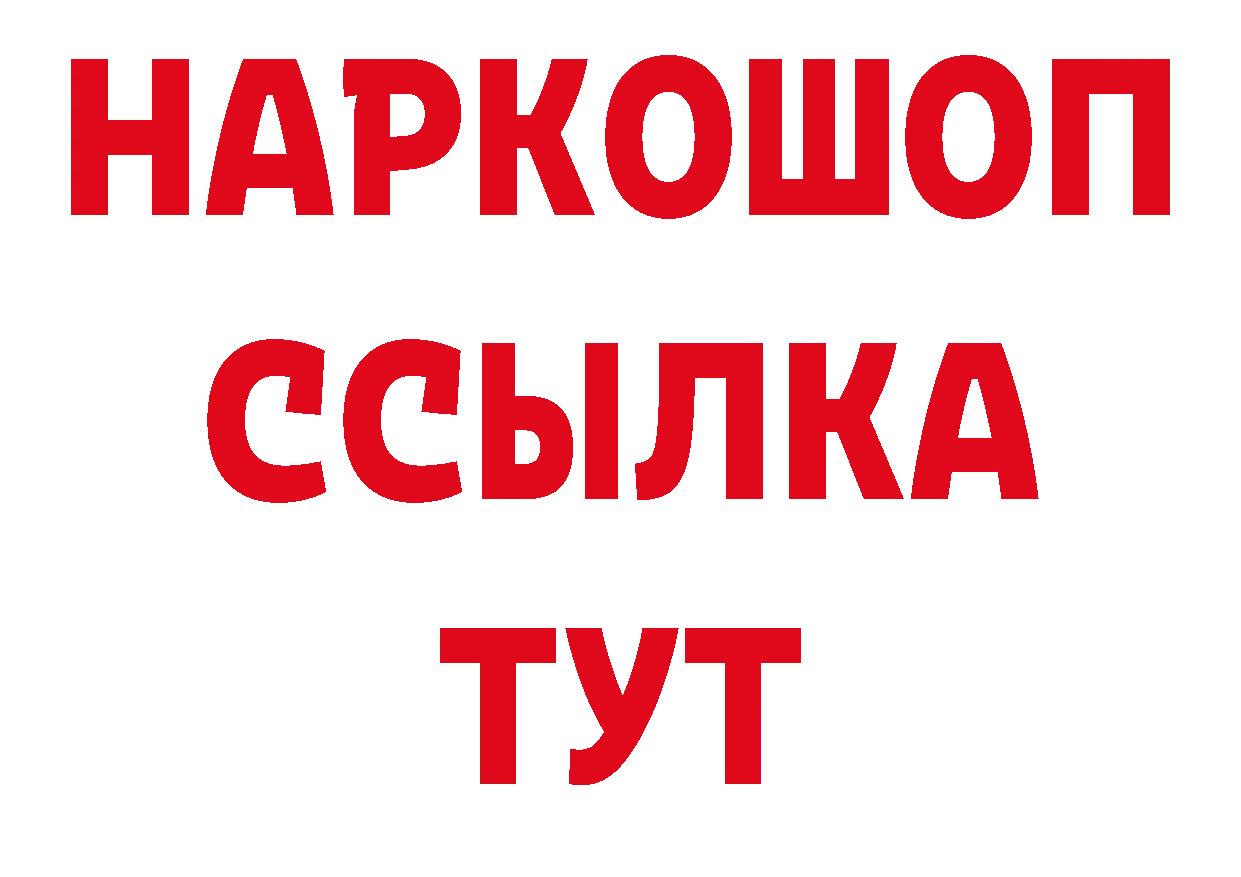 НАРКОШОП
ССЫЛКА
ТУТ